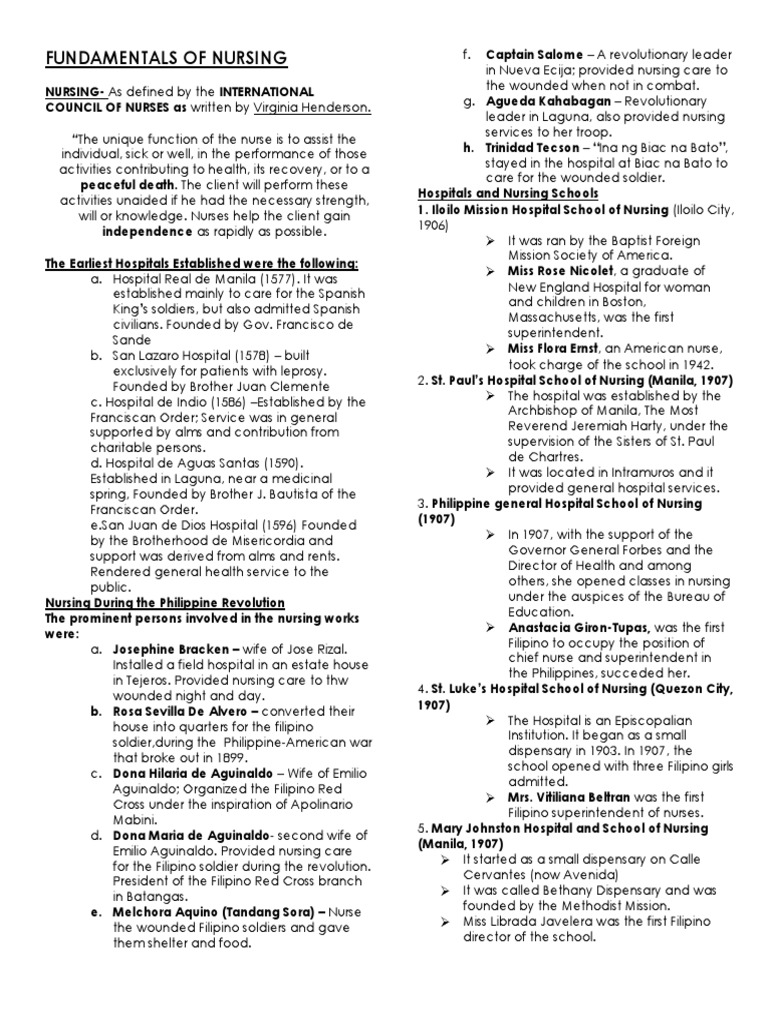 FUNDAMENTALS OF NURSING

NURSING- As defined by the INTERNATIONAL COUNCIL OF NURSES as written by Virginia Henderson.

"The unique function of the nurse is to assist the individual, sick or well, in the performance of those activities contributing to health, its recovery, or to a peaceful death. The client will perform these activities unaided if he had the necessary strength, will or knowledge. Nurses help the client gain independence as rapidly as possible.

The Earliest Hospitals Established were the following:

a. Hospital Real de Manila (1577). It was established mainly to care for the Spanish King's soldiers, but also admitted Spanish civilians. Founded by Gov. Francisco de Sande

b. San Lazaro Hospital (1578) – built exclusively for patients with leprosy. Founded by Brother Juan Clemente

c. Hospital de Indio (1586) –Established by the Franciscan Order; Service was in general supported by alms and contribution from charitable persons.

d. Hospital de Aguas Santas (1590). Established in Laguna, near a medicinal spring, Founded by Brother J. Bautista of the Franciscan Order.

e.San Juan de Dios Hospital (1596) Founded by the Brotherhood de Misericordia and support was derived from alms and rents. Rendered general health service to the public.

Nursing During the Philippine Revolution

The prominent persons involved in the nursing works were:

a. Josephine Bracken – wife of Jose Rizal. Installed a field hospital in an estate house in Tejeros. Provided nursing care to thw wounded night and day.

b. Rosa Sevilla De Alvero – converted their house into quarters for the filipino soldier,during the Philippine-American war that broke out in 1899.

c. Dona Hilaria de Aguinaldo – Wife of Emilio Aguinaldo; Organized the Filipino Red Cross under the inspiration of Apolinario Mabini.

d. Dona Maria de Aguinaldo- second wife of Emilio Aguinaldo. Provided nursing care for the Filipino soldier during the revolution. President of the Filipino Red Cross branch in Batangas.

e. Melchora Aquino (Tandang Sora) – Nurse the wounded Filipino soldiers and gave them shelter and food.

f. Captain Salome – A revolutionary leader in Nueva Ecija; provided nursing care to the wounded when not in combat.

g. Agueda Kahabagan – Revolutionary leader in Laguna, also provided nursing services to her troop.

h. Trinidad Tecson – "Ina ng Biac na Bato", stayed in the hospital at Biac na Bato to care for the wounded soldier.

Hospitals and Nursing Schools

1. Iloilo Mission Hospital School of Nursing (Iloilo City, 1906)

➢ It was ran by the Baptist Foreign Mission Society of America.

➢ Miss Rose Nicolet, a graduate of New England Hospital for woman and children in Boston, Massachusetts, was the first superintendent.

➢ Miss Flora Ernst, an American nurse, took charge of the school in 1942.

2. St. Paul's Hospital School of Nursing (Manila, 1907)

➢ The hospital was established by the Archbishop of Manila, The Most Reverend Jeremiah Harty, under the supervision of the Sisters of St. Paul de Chartres.

➢ It was located in Intramuros and it provided general hospital services.

3. Philippine general Hospital School of Nursing (1907)

➢ In 1907, with the support of the Governor General Forbes and the Director of Health and among others, she opened classes in nursing under the auspices of the Bureau of Education.

➢ Anastacia Giron-Tupas, was the first Filipino to occupy the position of chief nurse and superintendent in the Philippines, succeded her.

4. St. Luke's Hospital School of Nursing (Quezon City, 1907)

➢ The Hospital is an Episcopalian Institution. It began as a small dispensary in 1903. In 1907, the school opened with three Filipino girls admitted.

➢ Mrs. Vitiliana Beltran was the first Filipino superintendent of nurses.

5. Mary Johnston Hospital and School of Nursing (Manila, 1907)

➢ It started as a small dispensary on Calle Cervantes (now Avenida)

➢ It was called Bethany Dispensary and was founded by the Methodist Mission.

➢ Miss Librada Javelera was the first Filipino director of the school.